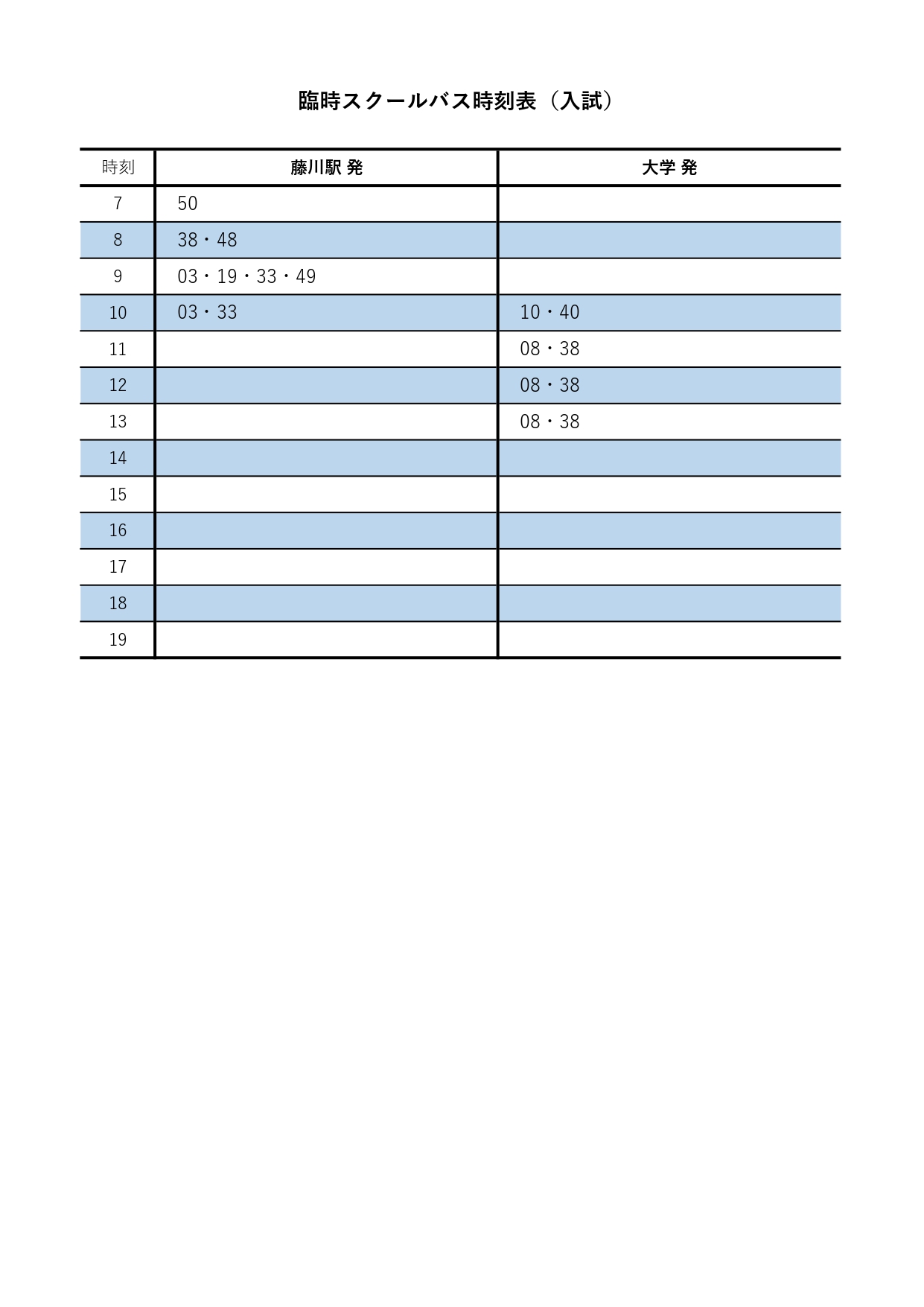 臨時スクールバス時刻表（入試）

| 時刻 | 藤川駅 発 | 大学 発 |
|---|---|---|
| 7 | 50 | |
| 8 | 38・48 | |
| 9 | 03・19・33・49 | |
| 10 | 03・33 | 10・40 |
| 11 | | 08・38 |
| 12 | | 08・38 |
| 13 | | 08・38 |
| 14 | | |
| 15 | | |
| 16 | | |
| 17 | | |
| 18 | | |
| 19 | | |